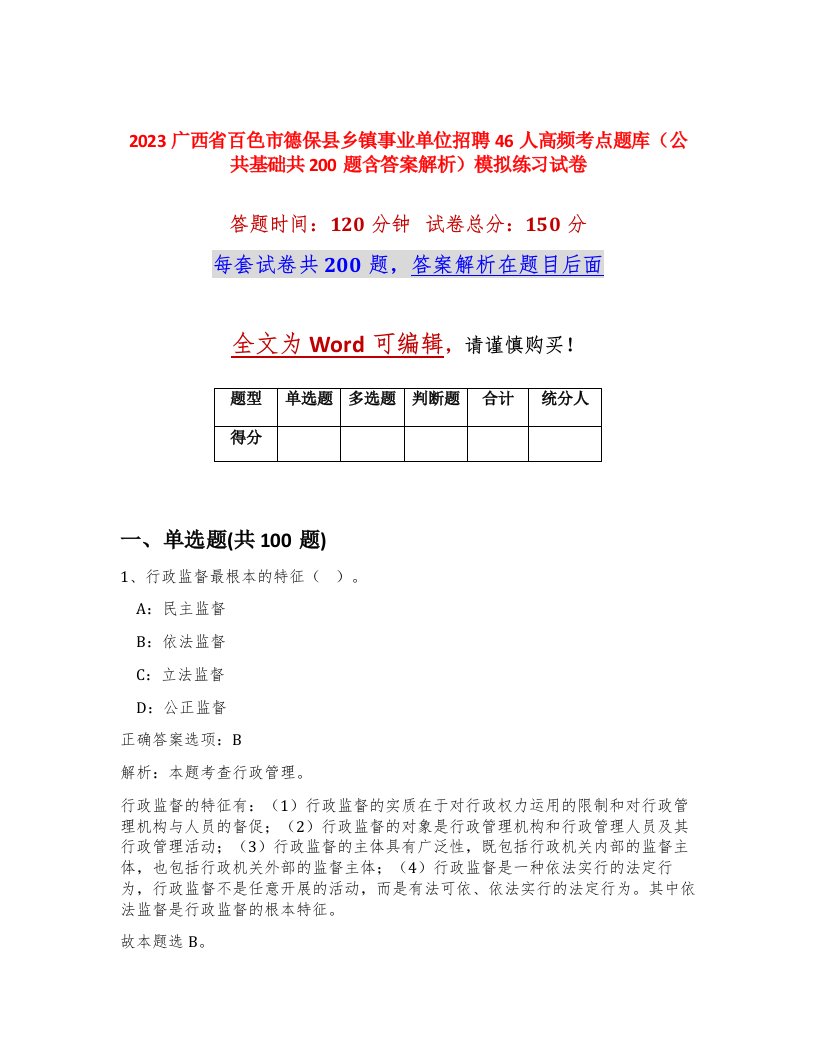 2023 广西省百色市德保县乡镇事业单位招聘 46 人高频考点题库（公共基础共 200 题含答案解析）模拟练习试卷

答题时间：120 分钟 试卷总分：150 分

每套试卷共 200 题，答案解析在题目后面

全文为 Word 可编辑，请谨慎购买！

| 题型 | 单选题 | 多选题 | 判断题 | 合计 | 统分人 |
|---|---|---|---|---|---|
| 得分 | | | | | |

一、单选题(共 100 题)

1、行政监督最根本的特征（ ）。

A：民主监督

B：依法监督

C：立法监督

D：公正监督

正确答案选项：B

解析：本题考查行政管理。

行政监督的特征有：（1）行政监督的实质在于对行政权力运用的限制和对行政管理机构与人员的督促；（2）行政监督的对象是行政管理机构和行政管理人员及其行政管理活动；（3）行政监督的主体具有广泛性，既包括行政机关内部的监督主体，也包括行政机关外部的监督主体；（4）行政监督是一种依法实行的法定行为，行政监督不是任意开展的活动，而是有法可依、依法实行的法定行为。其中依法监督是行政监督的根本特征。

故本题选 B。